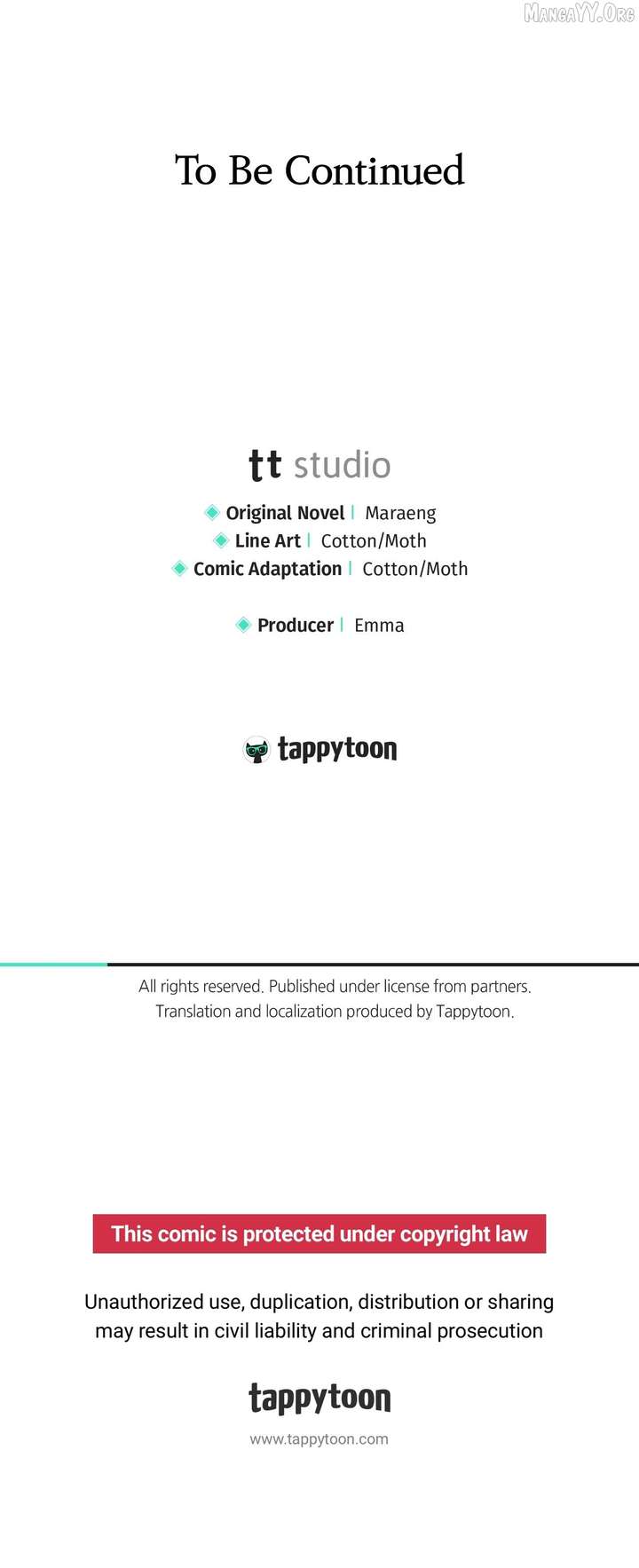 MangaYY.Org

To Be Continued

tt studio

Original Novel | Maraeng
Line Art | Cotton/Moth
Comic Adaptation | Cotton/Moth

Producer | Emma

tappytoon

All rights reserved. Published under license from partners.
Translation and localization produced by Tappytoon.

This comic is protected under copyright law

Unauthorized use, duplication, distribution or sharing may result in civil liability and criminal prosecution

tappytoon

www.tappytoon.com